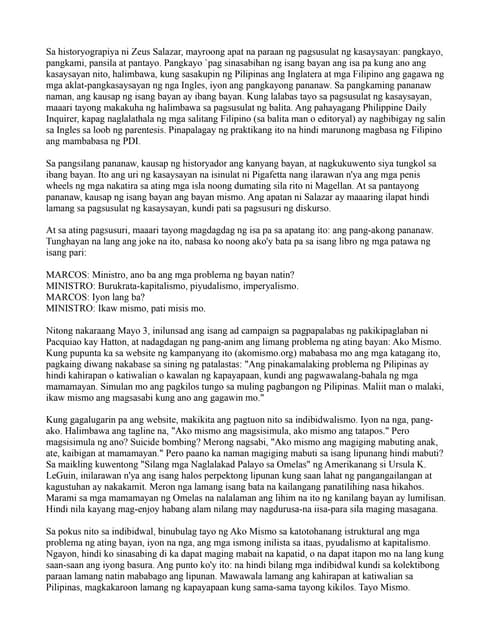 Sa historyograpiya ni Zeus Salazar, mayroong apat na paraan ng pagsusulat ng kasaysayan: pangkayo, pangkami, pansila at pantayo. Pangkayo `pag sinasabihan ng isang bayan ang isa pa kung ano ang kasaysayan nito, halimbawa, kung sasakupin ng Pilipinas ang Inglatera at mga Filipino ang gagawa ng mga aklat-pangkasaysayan ng nga Ingles, iyon ang pangkayong pananaw. Sa pangkaming pananaw naman, ang kausap ng isang bayan ay ibang bayan. Kung lalabas tayo sa pagsusulat ng kasaysayan, maaari tayong makakuha ng halimbawa sa pagsusulat ng balita. Ang pahayagang Philippine Daily Inquirer, kapag naglalathala ng mga salitang Filipino (sa balita man o editoryal) ay nagbibigay ng salin sa Ingles sa loob ng parentesis. Pinapalagay ng praktikang ito na hindi marunong magbasa ng Filipino ang mambabasa ng PDI.

Sa pangsilang pananaw, kausap ng historyador ang kanyang bayan, at nagkukuwento siya tungkol sa ibang bayan. Ito ang uri ng kasaysayan na isinulat ni Pigafetta nang ilarawan n'ya ang mga penis wheels ng mga nakatira sa ating mga isla noong dumating sila rito ni Magellan. At sa pantayong pananaw, kausap ng isang bayan ang bayan mismo. Ang apatan ni Salazar ay maaaring ilapat hindi lamang sa pagsusulat ng kasaysayan, kundi pati sa pagsusuri ng diskurso.

At sa ating pagsusuri, maaari tayong magdagdag ng isa pa sa apatang ito: ang pang-akong pananaw. Tunghayan na lang ang joke na ito, nabasa ko noong ako'y bata pa sa isang libro ng mga patawa ng isang pari:

MARCOS: Ministro, ano ba ang mga problema ng bayan natin?
MINISTRO: Burukrata-kapitalismo, piyudalismo, imperyalismo.
MARCOS: Iyon lang ba?
MINISTRO: Ikaw mismo, pati misis mo.

Nitong nakaraang Mayo 3, inilunsad ang isang ad campaign sa pagpapalabas ng pakikipaglaban ni Pacquiao kay Hatton, at nadagdagan ng pang-anim ang limang problema ng ating bayan: Ako Mismo. Kung pupunta ka sa website ng kampanyang ito (akomismo.org) mababasa mo ang mga katagang ito, pagkaing diwang nakabase sa sining ng patalastas: "Ang pinakamalaking problema ng Pilipinas ay hindi kahirapan o katiwalian o kawalan ng kapayapaan, kundi ang pagwawalang-bahala ng mga mamamayan. Simulan mo ang pagkilos tungo sa muling pagbangon ng Pilipinas. Maliit man o malaki, ikaw mismo ang magsasabi kung ano ang gagawin mo."

Kung gagalugarin pa ang website, makikita ang pagtuon nito sa indibidwalismo. Iyon na nga, pang-ako. Halimbawa ang tagline na, "Ako mismo ang magsisimula, ako mismo ang tatapos." Pero magsisimula ng ano? Suicide bombing? Merong nagsabi, "Ako mismo ang magiging mabuting anak, ate, kaibigan at mamamayan." Pero paano ka naman magiging mabuti sa isang lipunang hindi mabuti? Sa maikling kuwentong "Silang mga Naglalakad Palayo sa Omelas" ng Amerikanang si Ursula K. LeGuin, inilarawan n'ya ang isang halos perpektong lipunan kung saan lahat ng pangangailangan at kagustuhan ay nakakamit. Meron nga lamang isang bata na kailangang panatilihing nasa hikahos. Marami sa mga mamamayan ng Omelas na nalalaman ang lihim na ito ng kanilang bayan ay lumilisan. Hindi nila kayang mag-enjoy habang alam nilang may nagdurusa-na iisa-para sila maging masagana.

Sa pokus nito sa indibidwal, binubulag tayo ng Ako Mismo sa katotohanang istruktural ang mga problema ng ating bayan, iyon na nga, ang mga ismong inilista sa itaas, pyudalismo at kapitalismo. Ngayon, hindi ko sinasabing di ka dapat maging mabait na kapatid, o na dapat itapon mo na lang kung saan-saan ang iyong basura. Ang punto ko'y ito: na hindi bilang mga indibidwal kundi sa kolektibong paraan lamang natin mababago ang lipunan. Mawawala lamang ang kahirapan at katiwalian sa Pilipinas, magkakaroon lamang ng kapayapaan kung sama-sama tayong kikilos. Tayo Mismo.